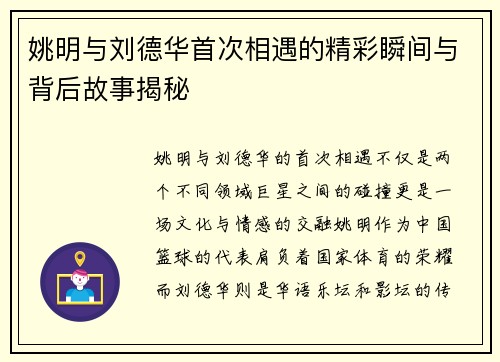 姚明与刘德华首次相遇的精彩瞬间与背后故事揭秘

姚明与刘德华的首次相遇不仅是两个不同领域巨星之间的碰撞更是一场文化与情感的交融姚明作为中国篮球的代表肩负着国家体育的荣耀而刘德华则是华语乐坛和影坛的传